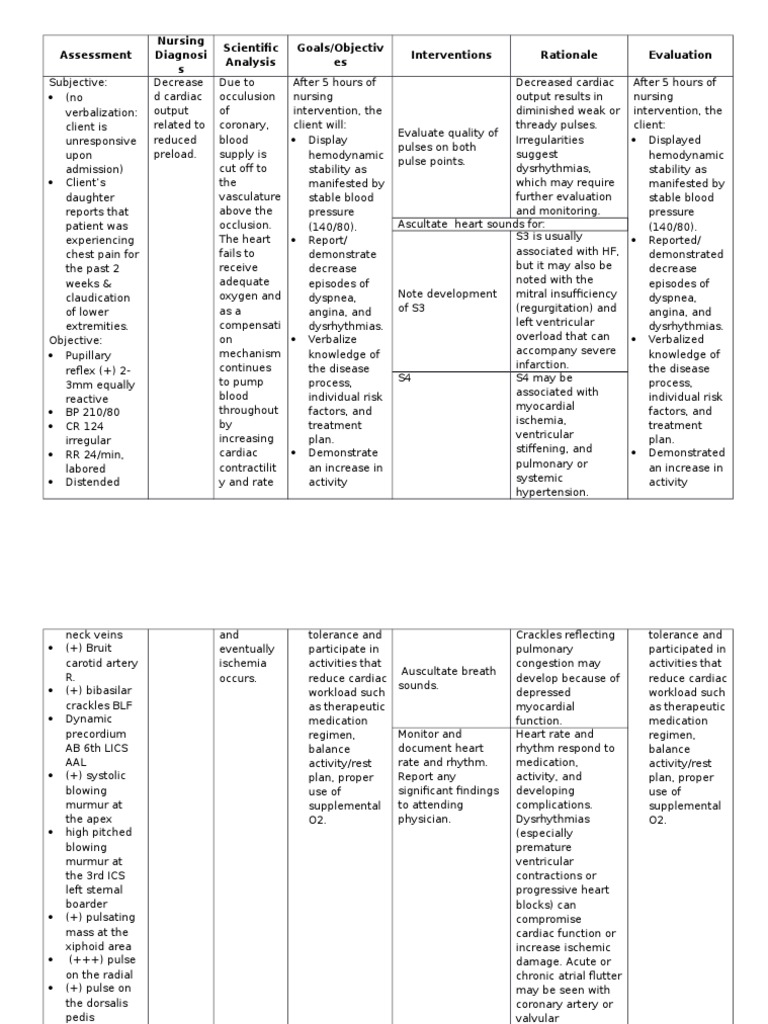 | Assessment | Nursing Diagnosis | Scientific Analysis | Goals/Objectives | Interventions | Rationale | Evaluation |
|---|---|---|---|---|---|---|
| Subjective: • (no verbalization: client is unresponsive upon admission) • Client's daughter reports that patient was experiencing chest pain for the past 2 weeks & claudication of lower extremities. Objective: • Pupillary reflex (+) 2-3mm equally reactive • BP 210/80 • CR 124 irregular • RR 24/min, labored • Distended | Decreased cardiac output related to reduced preload. | Due to occulusion of coronary, blood supply is cut off to the vasculature above the occlusion. The heart fails to receive adequate oxygen and as a compensation mechanism continues to pump blood throughout by increasing cardiac contractility and rate | After 5 hours of nursing intervention, the client will: • Display hemodynamic stability as manifested by stable blood pressure (140/80). • Report/ demonstrate decrease episodes of dyspnea, angina, and dysrhythmias. • Verbalize knowledge of the disease process, individual risk factors, and treatment plan. • Demonstrate an increase in activity | Evaluate quality of pulses on both pulse points. | Decreased cardiac output results in diminished weak or thready pulses. Irregularities suggest dysrhythmias, which may require further evaluation and monitoring. | After 5 hours of nursing intervention, the client: • Displayed hemodynamic stability as manifested by stable blood pressure (140/80). • Reported/ demonstrated decrease episodes of dyspnea, angina, and dysrhythmias. • Verbalized knowledge of the disease process, individual risk factors, and treatment plan. • Demonstrated an increase in activity |
| | | | | Ascultate heart sounds for: | | |
| | | | | Note development of S3 | S3 is usually associated with HF, but it may also be noted with the mitral insufficiency (regurgitation) and left ventricular overload that can accompany severe infarction. | |
| | | | | S4 | S4 may be associated with myocardial ischemia, ventricular stiffening, and pulmonary or systemic hypertension. | |

| | | | | | | |
|---|---|---|---|---|---|---|
| neck veins • (+) Bruit carotid artery R. • (+) bibasilar crackles BLF • Dynamic precordium AB 6th LICS AAL • (+) systolic blowing murmur at the apex • high pitched blowing murmur at the 3rd ICS left sternal boarder • (+) pulsating mass at the xiphoid area • (+++) pulse on the radial • (+) pulse on the dorsalis pedis | | and eventually ischemia occurs. | tolerance and participate in activities that reduce cardiac workload such as therapeutic medication regimen, balance activity/rest plan, proper use of supplemental O2. | Auscultate breath sounds. | Crackles reflecting pulmonary congestion may develop because of depressed myocardial function. | tolerance and participated in activities that reduce cardiac workload such as therapeutic medication regimen, balance activity/rest plan, proper use of supplemental O2. |
| | | | | Monitor and document heart rate and rhythm. Report any significant findings to attending physician. | Heart rate and rhythm respond to medication, activity, and developing complications. Dysrhythmias (especially premature ventricular contractions or progressive heart blocks) can compromise cardiac function or increase ischemic damage. Acute or chronic atrial flutter may be seen with coronary artery or valvular | |